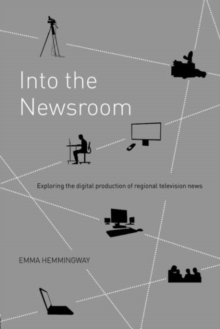 Into the Newsroom

Exploring the digital production of regional television news

EMMA HEMMINGWAY